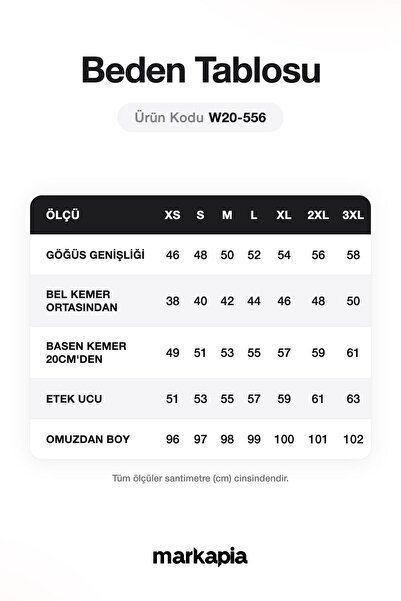 Beden Tablosu

Ürün Kodu W20-556

| ÖLÇÜ | XS | S | M | L | XL | 2XL | 3XL |
|---|---|---|---|---|---|---|---|
| GÖĞÜS GENİŞLİĞİ | 46 | 48 | 50 | 52 | 54 | 56 | 58 |
| BEL KEMER ORTASINDAN | 38 | 40 | 42 | 44 | 46 | 48 | 50 |
| BASEN KEMER 20CM'DEN | 49 | 51 | 53 | 55 | 57 | 59 | 61 |
| ETEK UCU | 51 | 53 | 55 | 57 | 59 | 61 | 63 |
| OMUZDAN BOY | 96 | 97 | 98 | 99 | 100 | 101 | 102 |

Tüm ölçüler santimetre (cm) cinsindendir.

markapia